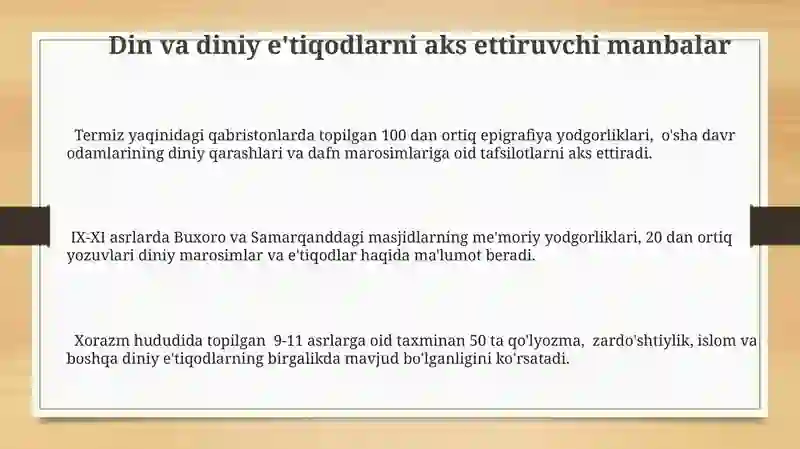 Din va diniy e'tiqodlarni aks ettiruvchi manbalar

Termiz yaqinidagi qabristonlarda topilgan 100 dan ortiq epigrafiya yodgorliklari, o'sha davr odamlarining diniy qarashlari va dafn marosimlariga oid tafsilotlarni aks ettiradi.

IX-XI asrlarda Buxoro va Samarqanddagi masjidlarning me'moriy yodgorliklari, 20 dan ortiq yozuvlari diniy marosimlar va e'tiqodlar haqida ma'lumot beradi.

Xorazm hududida topilgan 9-11 asrlarga oid taxminan 50 ta qo'lyozma, zardo'shtiylik, islom va boshqa diniy e'tiqodlarning birgalikda mavjud bo'lganligini ko'rsatadi.